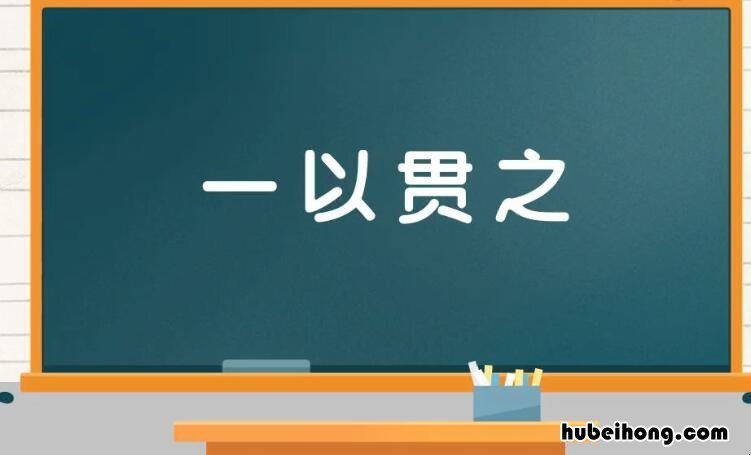 一以贯之

hubeihong.com